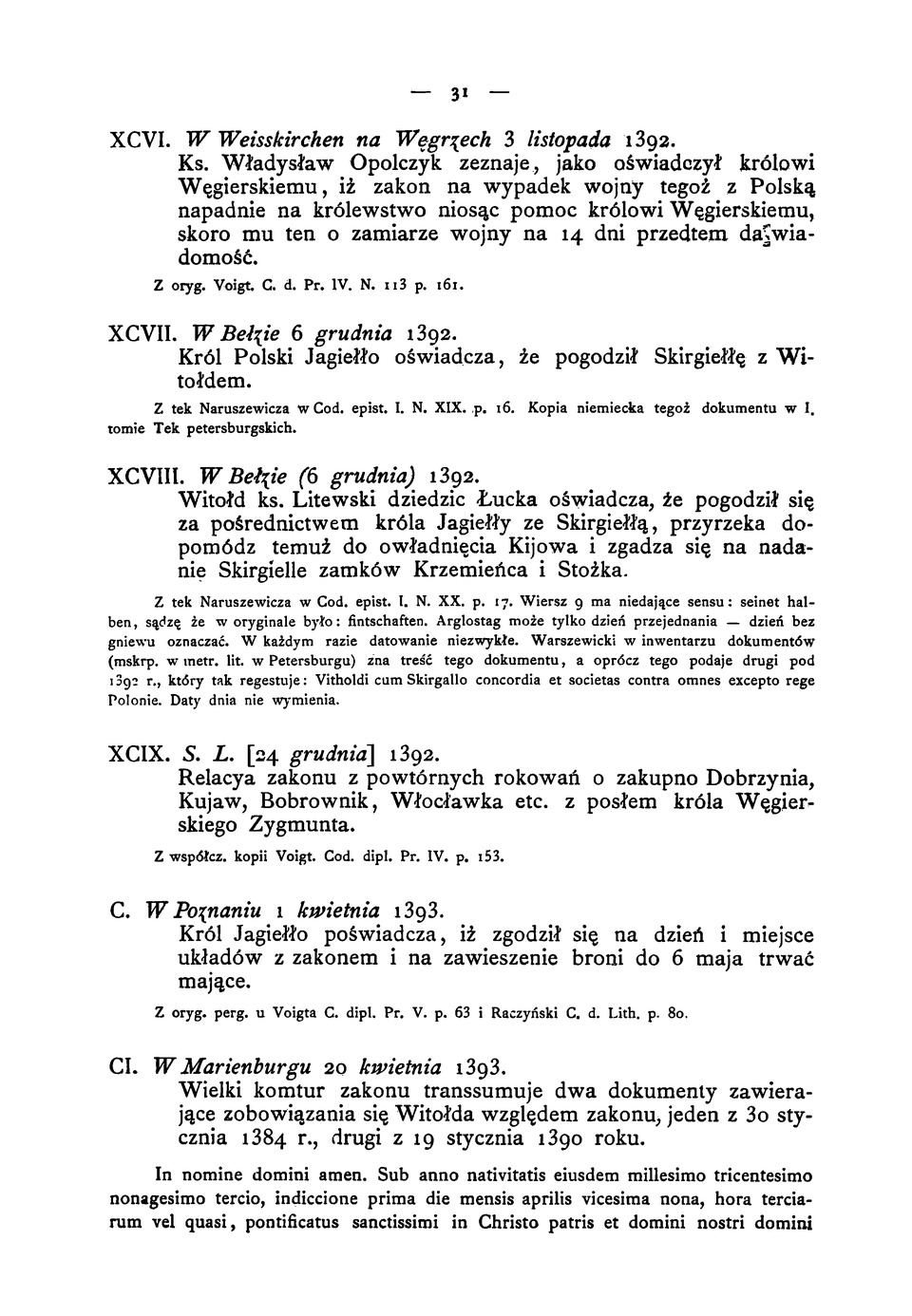 — 31 —

XCVI. W Weisskirchen na Węgrzech 3 listopada 1392.
Ks. Władysław Opolczyk zeznaje, jako oświadczył królowi Węgierskiemu, iż zakon na wypadek wojny tegoż z Polską napadnie na królewstwo niosąc pomoc królowi Węgierskiemu, skoro mu ten o zamiarze wojny na 14 dni przedtem da wiadomość.

Z oryg. Voigt. C. d. Pr. IV. N. 113 p. 161.

XCVII. W Bełzie 6 grudnia 1392.
Król Polski Jagiełło oświadcza, że pogodził Skirgiełłę z Witołdem.

Z tek Naruszewicza w Cod. epist. I. N. XIX. p. 16. Kopia niemiecka tegoż dokumentu w I. tomie Tek petersburgskich.

XCVIII. W Bełzie (6 grudnia) 1392.
Witołd ks. Litewski dziedzic Łucka oświadcza, że pogodził się za pośrednictwem króla Jagiełły ze Skirgiełłą, przyrzeka dopomódz temuż do owładnięcia Kijowa i zgadza się na nadanie Skirgielle zamków Krzemieńca i Stożka.

Z tek Naruszewicza w Cod. epist. I. N. XX. p. 17. Wiersz 9 ma niedające sensu: seinet halben, sądzę że w oryginale było: fintschaften. Arglostag może tylko dzień przejednania — dzień bez gniewu oznaczać. W każdym razie datowanie niezwykłe. Warszewicki w inwentarzu dokumentów (mskrp. w metr. lit. w Petersburgu) zna treść tego dokumentu, a oprócz tego podaje drugi pod 1392 r., który tak regestuje: Vitholdi cum Skirgallo concordia et societas contra omnes excepto rege Polonie. Daty dnia nie wymienia.

XCIX. S. L. [24 grudnia] 1392.
Relacya zakonu z powtórnych rokowań o zakupno Dobrzynia, Kujaw, Bobrownik, Włocławka etc. z posłem króla Węgierskiego Zygmunta.

Z współcz. kopii Voigt. Cod. dipl. Pr. IV. p. 153.

C. W Poznaniu 1 kwietnia 1393.
Król Jagiełło poświadcza, iż zgodził się na dzień i miejsce układów z zakonem i na zawieszenie broni do 6 maja trwać mające.

Z oryg. perg. u Voigta C. dipl. Pr. V. p. 63 i Raczyński C. d. Lith. p. 80.

CI. W Marienburgu 20 kwietnia 1393.
Wielki komtur zakonu transsumuje dwa dokumenty zawierające zobowiązania się Witołda względem zakonu, jeden z 30 stycznia 1384 r., drugi z 19 stycznia 1390 roku.

In nomine domini amen. Sub anno nativitatis eiusdem millesimo tricentesimo nonagesimo tercio, indiccione prima die mensis aprilis vicesima nona, hora terciarum vel quasi, pontificatus sanctissimi in Christo patris et domini nostri domini